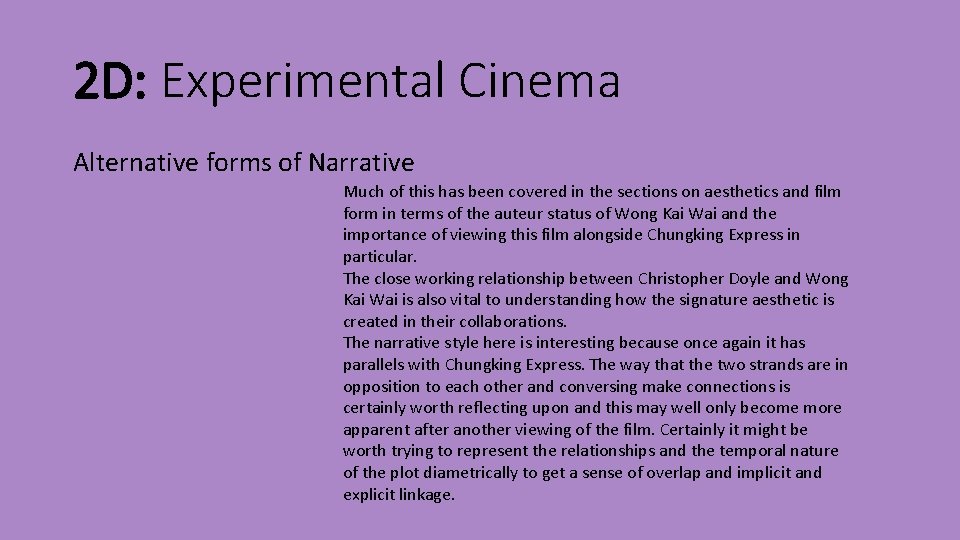 2D: Experimental Cinema

Alternative forms of Narrative

Much of this has been covered in the sections on aesthetics and film form in terms of the auteur status of Wong Kai Wai and the importance of viewing this film alongside Chungking Express in particular.
The close working relationship between Christopher Doyle and Wong Kai Wai is also vital to understanding how the signature aesthetic is created in their collaborations.
The narrative style here is interesting because once again it has parallels with Chungking Express. The way that the two strands are in opposition to each other and conversing make connections is certainly worth reflecting upon and this may well only become more apparent after another viewing of the film. Certainly it might be worth trying to represent the relationships and the temporal nature of the plot diametrically to get a sense of overlap and implicit and explicit linkage.